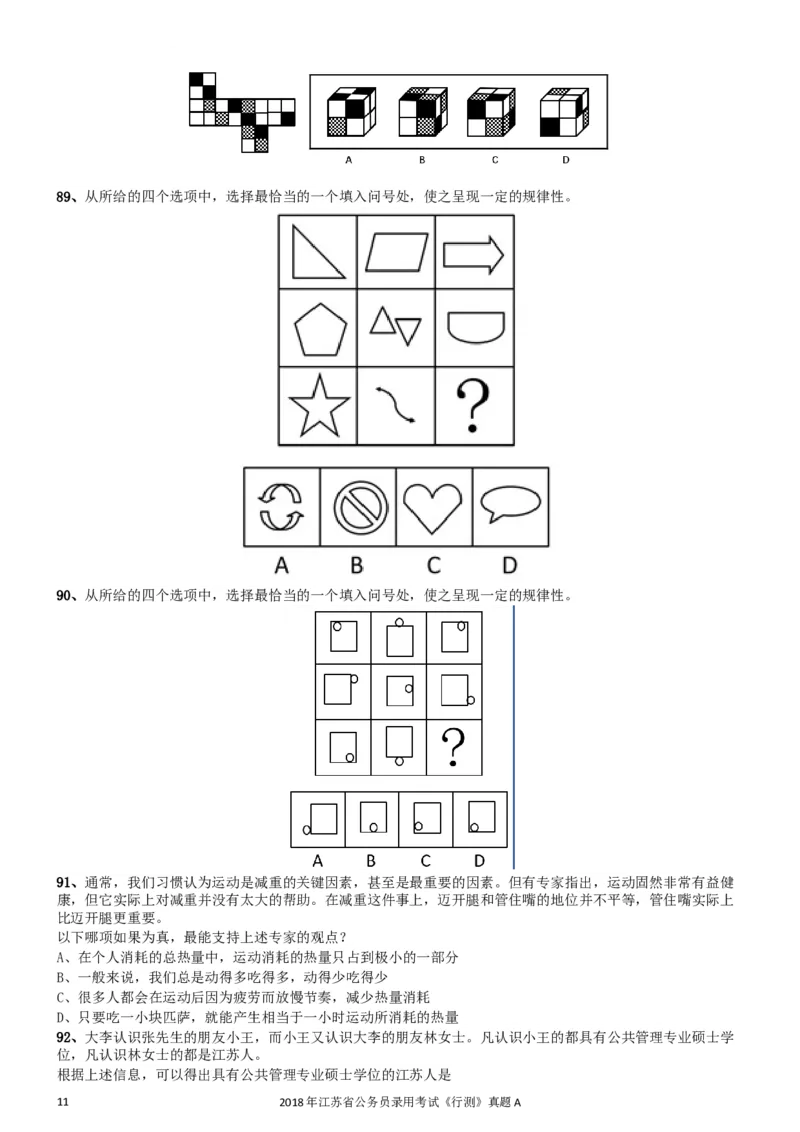 A　　B　　C　　D

89、从所给的四个选项中，选择最恰当的一个填入问号处，使之呈现一定的规律性。

?

A　B　C　D

90、从所给的四个选项中，选择最恰当的一个填入问号处，使之呈现一定的规律性。

?

A　B　C　D

91、通常，我们习惯认为运动是减重的关键因素，甚至是最重要的因素。但有专家指出，运动固然非常有益健康，但它实际上对减重并没有太大的帮助。在减重这件事上，迈开腿和管住嘴的地位并不平等，管住嘴实际上比迈开腿更重要。
以下哪项如果为真，最能支持上述专家的观点？
A、在个人消耗的总热量中，运动消耗的热量只占到极小的一部分
B、一般来说，我们总是动得多吃得多，动得少吃得少
C、很多人都会在运动后因为疲劳而放慢节奏，减少热量消耗
D、只要吃一小块匹萨，就能产生相当于一小时运动所消耗的热量
92、大李认识张先生的朋友小王，而小王又认识大李的朋友林女士。凡认识小王的都具有公共管理专业硕士学位，凡认识林女士的都是江苏人。
根据上述信息，可以得出具有公共管理专业硕士学位的江苏人是

11　　2018 年江苏省公务员录用考试《行测》真题 A